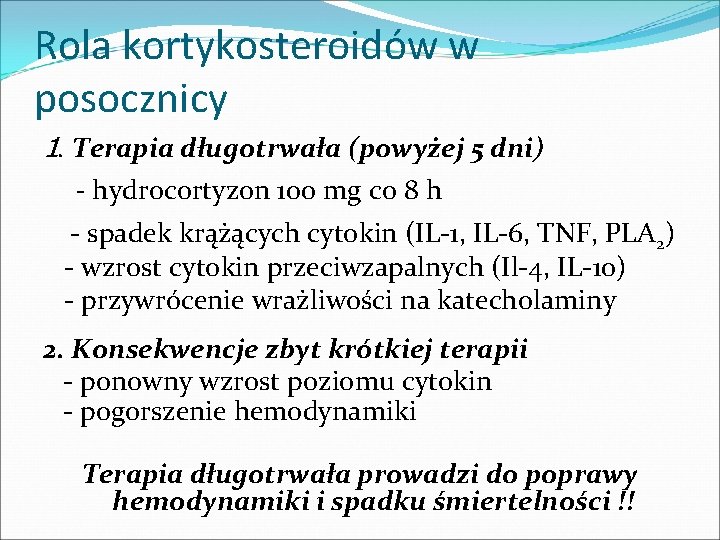 Rola kortykosteroidów w posocznicy

1. Terapia długotrwała (powyżej 5 dni)

- hydrocortyzon 100 mg co 8 h

- spadek krążących cytokin (IL-1, IL-6, TNF, $PLA_2$)
- wzrost cytokin przeciwzapalnych (Il-4, IL-10)
- przywrócenie wrażliwości na katecholaminy

2. Konsekwencje zbyt krótkiej terapii
- ponowny wzrost poziomu cytokin
- pogorszenie hemodynamiki

Terapia długotrwała prowadzi do poprawy hemodynamiki i spadku śmiertelności !!